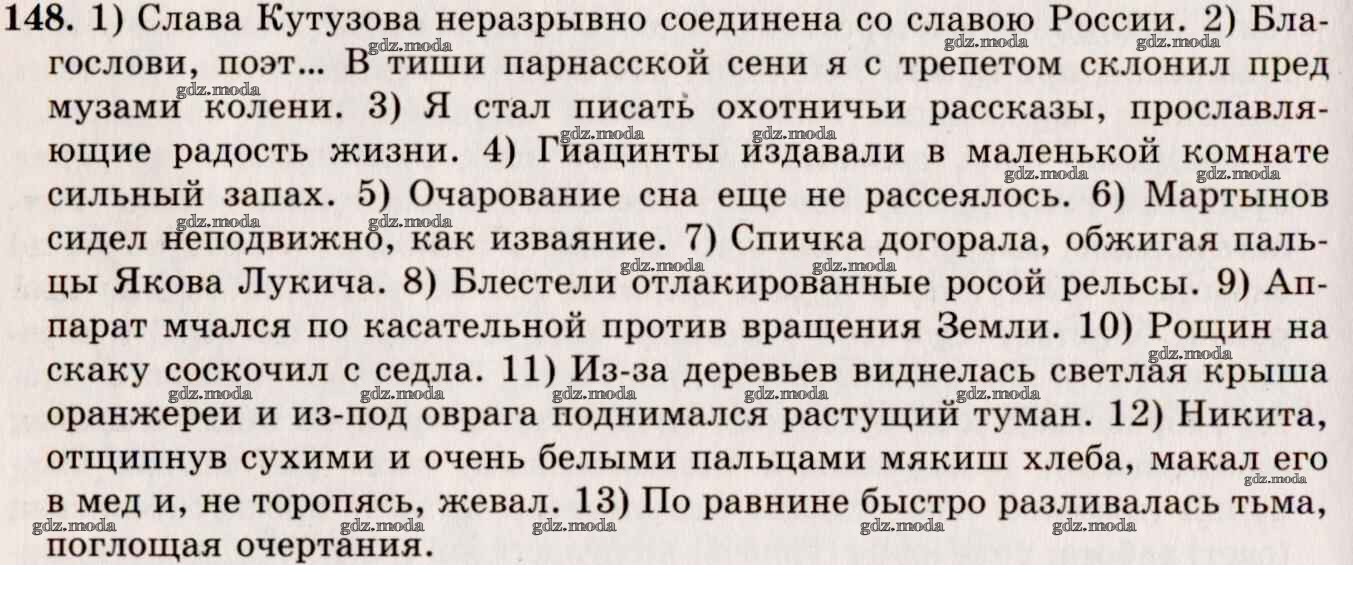 148. 1) Слава Кутузова неразрывно соединена со славою России. 2) Благослови, поэт... В тиши парнасской сени я с трепетом склонил пред музами колени. 3) Я стал писать охотничьи рассказы, прославляющие радость жизни. 4) Гиацинты издавали в маленькой комнате сильный запах. 5) Очарование сна еще не рассеялось. 6) Мартынов сидел неподвижно, как изваяние. 7) Спичка догорала, обжигая пальцы Якова Лукича. 8) Блестели отлакированные росой рельсы. 9) Аппарат мчался по касательной против вращения Земли. 10) Рощин на скаку соскочил с седла. 11) Из-за деревьев виднелась светлая крыша оранжереи и из-под оврага поднимался растущий туман. 12) Никита, отщипнув сухими и очень белыми пальцами мякиш хлеба, макал его в мед и, не торопясь, жевал. 13) По равнине быстро разливалась тьма, поглощая очертания.

gdz.moda